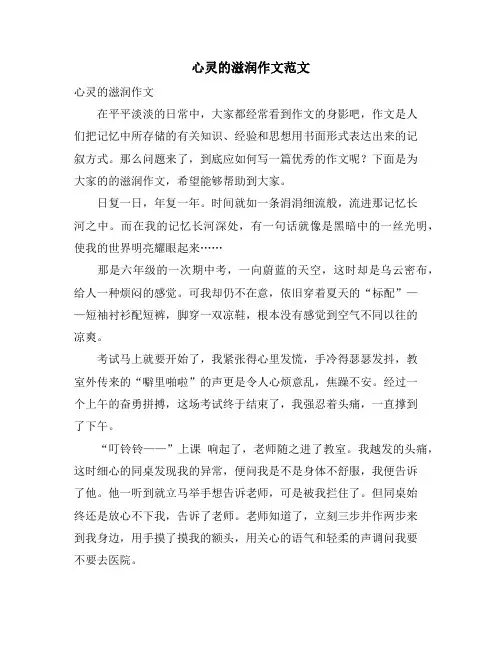 心灵的滋润作文范文

心灵的滋润作文

在平平淡淡的日常中，大家都经常看到作文的身影吧，作文是人们把记忆中所存储的有关知识、经验和思想用书面形式表达出来的记叙方式。那么问题来了，到底应如何写一篇优秀的作文呢？下面是为大家的的滋润作文，希望能够帮助到大家。

日复一日，年复一年。时间就如一条涓涓细流般，流进那记忆长河之中。而在我的记忆长河深处，有一句话就像是黑暗中的一丝光明，使我的世界明亮耀眼起来……

那是六年级的一次期中考，一向蔚蓝的天空，这时却是乌云密布，给人一种烦闷的感觉。可我却仍不在意，依旧穿着夏天的“标配”——短袖衬衫配短裤，脚穿一双凉鞋，根本没有感觉到空气不同以往的凉爽。

考试马上就要开始了，我紧张得心里发慌，手冷得瑟瑟发抖，教室外传来的“噼里啪啦”的声更是令人心烦意乱，焦躁不安。经过一个上午的奋勇拼搏，这场考试终于结束了，我强忍着头痛，一直撑到了下午。

“叮铃铃——”上课 响起了，老师随之进了教室。我越发的头痛，这时细心的同桌发现我的异常，便问我是不是身体不舒服，我便告诉了他。他一听到就立马举手想告诉老师，可是被我拦住了。但同桌始终还是放心不下我，告诉了老师。老师知道了，立刻三步并作两步来到我身边，用手摸了摸我的额头，用关心的语气和轻柔的声调问我要不要去医院。